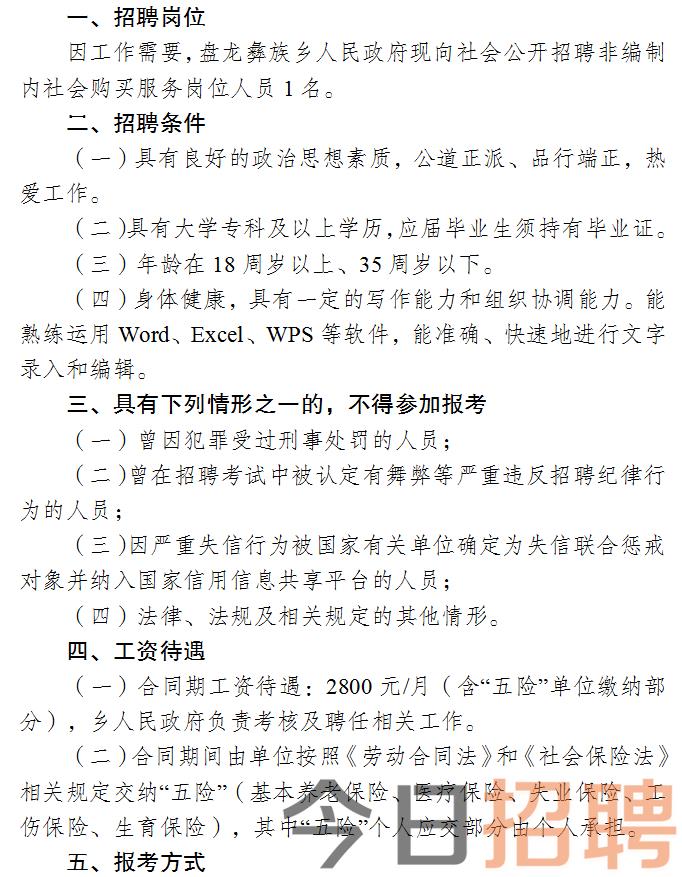 一、招聘岗位

因工作需要，盘龙彝族乡人民政府现向社会公开招聘非编制内社会购买服务岗位人员 1 名。

二、招聘条件

（一）具有良好的政治思想素质，公道正派、品行端正，热爱工作。

（二）具有大学专科及以上学历，应届毕业生须持有毕业证。

（三）年龄在 18 周岁以上、35 周岁以下。

（四）身体健康，具有一定的写作能力和组织协调能力。能熟练运用 Word、Excel、WPS 等软件，能准确、快速地进行文字录入和编辑。

三、具有下列情形之一的，不得参加报考

（一）曾因犯罪受过刑事处罚的人员；

（二）曾在招聘考试中被认定有舞弊等严重违反招聘纪律行为的人员；

（三）因严重失信行为被国家有关单位确定为失信联合惩戒对象并纳入国家信用信息共享平台的人员；

（四）法律、法规及相关规定的其他情形。

四、工资待遇

（一）合同期工资待遇：2800 元/月（含“五险”单位缴纳部分），乡人民政府负责考核及聘任相关工作。

（二）合同期间由单位按照《劳动合同法》和《社会保险法》相关规定交纳“五险”（基本养老保险、医疗保险、失业保险、工伤保险、生育保险），其中“五险”个人应交部分由个人承担。

五、报考方式

今日招聘